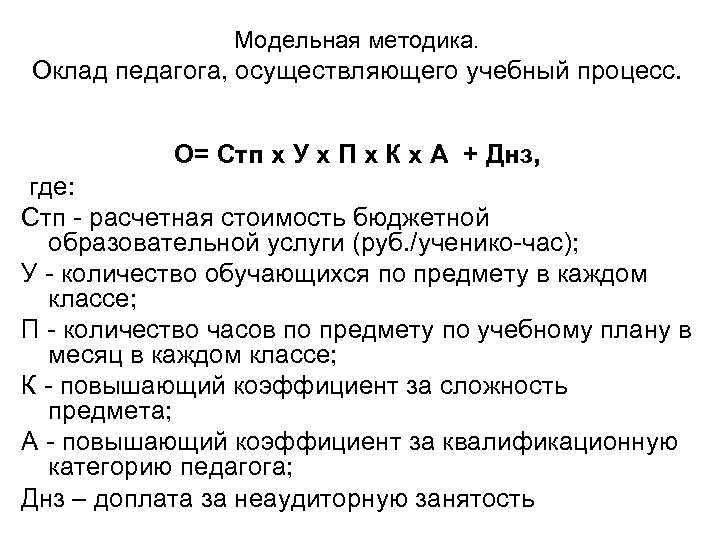 Модельная методика.
Оклад педагога, осуществляющего учебный процесс.

О= Стп х У х П х К х А + Днз,

где:
Стп - расчетная стоимость бюджетной образовательной услуги (руб./ученико-час);
У - количество обучающихся по предмету в каждом классе;
П - количество часов по предмету по учебному плану в месяц в каждом классе;
К - повышающий коэффициент за сложность предмета;
А - повышающий коэффициент за квалификационную категорию педагога;
Днз – доплата за неаудиторную занятость